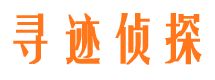 寻迹侦探